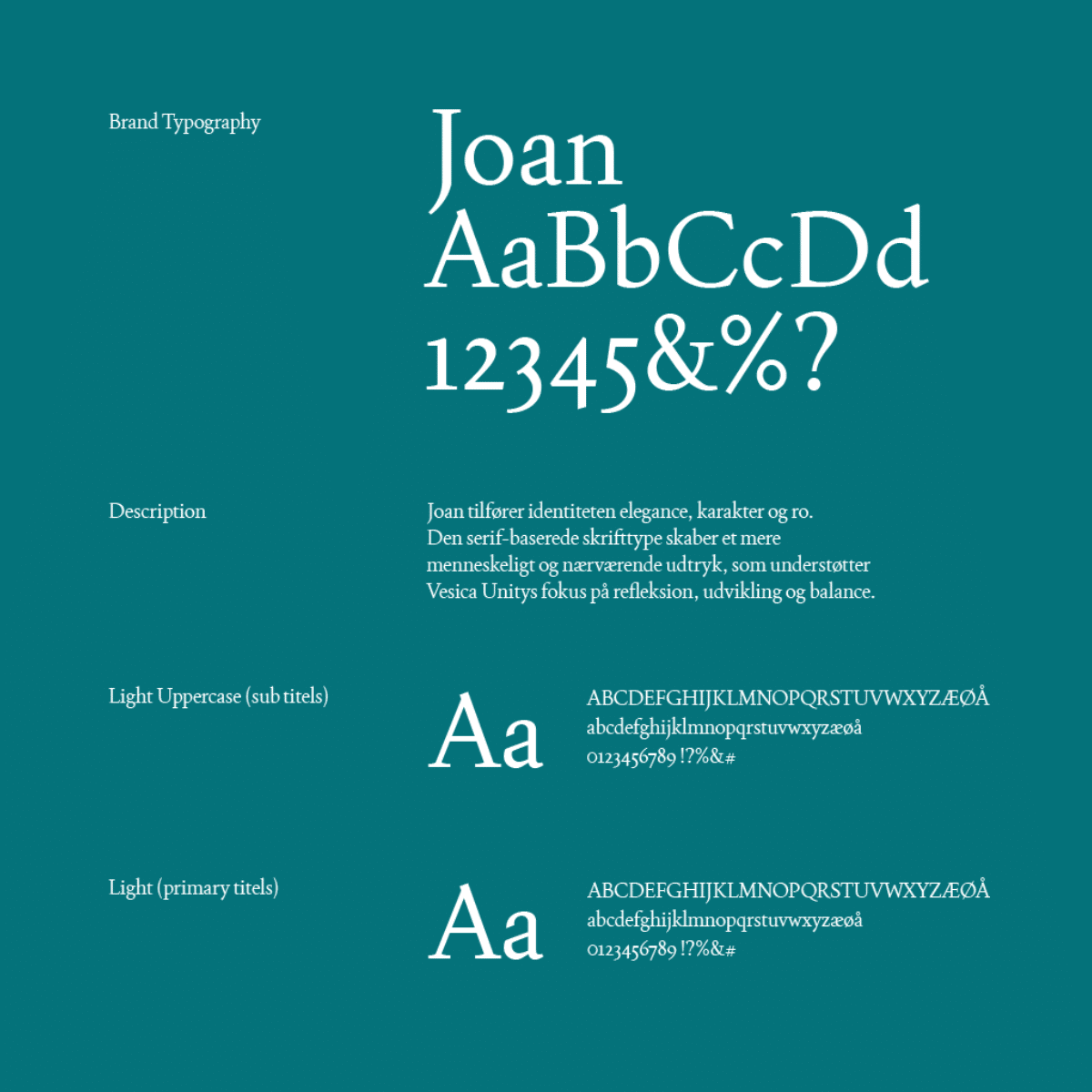 Brand Typography

Joan
AaBbCcDd
12345&%?

Description

Joan tilfører identiteten elegance, karakter og ro. Den serif-baserede skrifttype skaber et mere menneskeligt og nærværende udtryk, som understøtter Vesica Unitys fokus på refleksion, udvikling og balance.

Light Uppercase (sub titels)

Aa

ABCDEFGHIJKLMNOPQRSTUVWXYZÆØÅ
abcdefghijklmnopqrstuvwxyzæøå
0123456789 !?%&#

Light (primary titels)

Aa

ABCDEFGHIJKLMNOPQRSTUVWXYZÆØÅ
abcdefghijklmnopqrstuvwxyzæøå
0123456789 !?%&#